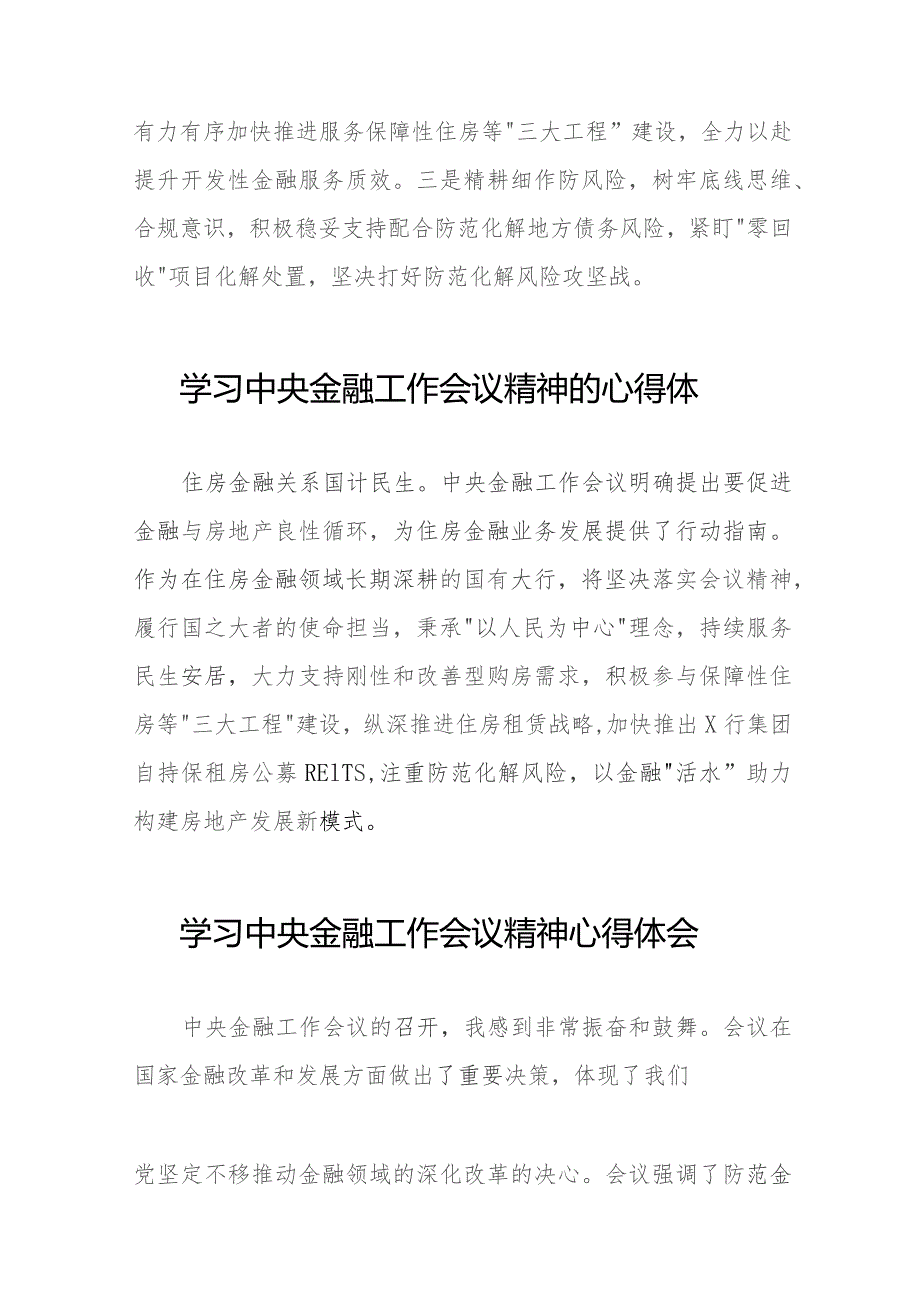 有力有序加快推进服务保障性住房等"三大工程”建设，全力以赴提升开发性金融服务质效。三是精耕细作防风险，树牢底线思维、合规意识，积极稳妥支持配合防范化解地方债务风险，紧盯"零回收"项目化解处置，坚决打好防范化解风险攻坚战。

学习中央金融工作会议精神的心得体

住房金融关系国计民生。中央金融工作会议明确提出要促进金融与房地产良性循环，为住房金融业务发展提供了行动指南。作为在住房金融领域长期深耕的国有大行，将坚决落实会议精神，履行国之大者的使命担当，秉承"以人民为中心"理念，持续服务民生安居，大力支持刚性和改善型购房需求，积极参与保障性住房等"三大工程"建设，纵深推进住房租赁战略,加快推出X行集团自持保租房公募REITS,注重防范化解风险，以金融"活水”助力构建房地产发展新模式。

学习中央金融工作会议精神心得体会

中央金融工作会议的召开，我感到非常振奋和鼓舞。会议在国家金融改革和发展方面做出了重要决策，体现了我们

党坚定不移推动金融领域的深化改革的决心。会议强调了防范金